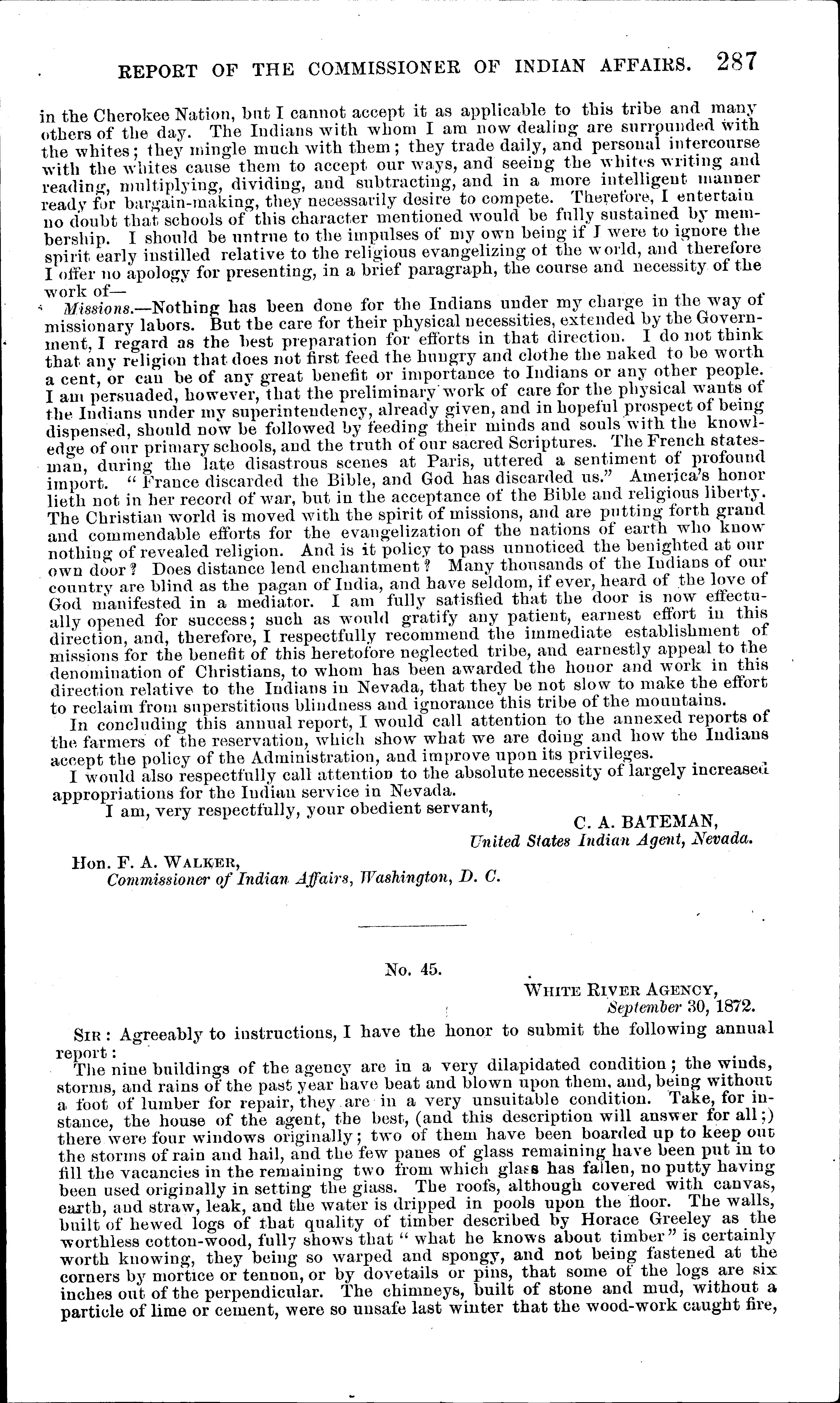 REPORT OF THE COMMISSIONER OF INDIAN AFFAIRS. 287

in the Cherokee Nation, but I cannot accept it as applicable to this tribe and many others of the day. The Indians with whom I am now dealing are surrounded with the whites; they mingle much with them; they trade daily, and personal intercourse with the whites cause them to accept our ways, and seeing the whites writing and reading, multiplying, dividing, and subtracting, and in a more intelligent manner ready for bargain-making, they necessarily desire to compete. Therefore, I entertain no doubt that schools of this character mentioned would be fully sustained by membership. I should be untrue to the impulses of my own being if I were to ignore the spirit early instilled relative to the religious evangelizing of the world, and therefore I offer no apology for presenting, in a brief paragraph, the course and necessity of the work of—

Missions.—Nothing has been done for the Indians under my charge in the way of missionary labors. But the care for their physical necessities, extended by the Government, I regard as the best preparation for efforts in that direction. I do not think that any religion that does not first feed the hungry and clothe the naked to be worth a cent, or can be of any great benefit or importance to Indians or any other people. I am persuaded, however, that the preliminary work of care for the physical wants of the Indians under my superintendency, already given, and in hopeful prospect of being dispensed, should now be followed by feeding their minds and souls with the knowledge of our primary schools, and the truth of our sacred Scriptures. The French statesman, during the late disastrous scenes at Paris, uttered a sentiment of profound import. "France discarded the Bible, and God has discarded us." America's honor lieth not in her record of war, but in the acceptance of the Bible and religious liberty. The Christian world is moved with the spirit of missions, and are putting forth grand and commendable efforts for the evangelization of the nations of earth who know nothing of revealed religion. And is it policy to pass unnoticed the benighted at our own door? Does distance lend enchantment? Many thousands of the Indians of our country are blind as the pagan of India, and have seldom, if ever, heard of the love of God manifested in a mediator. I am fully satisfied that the door is now effectually opened for success; such as would gratify any patient, earnest effort in this direction, and, therefore, I respectfully recommend the immediate establishment of missions for the benefit of this heretofore neglected tribe, and earnestly appeal to the denomination of Christians, to whom has been awarded the honor and work in this direction relative to the Indians in Nevada, that they be not slow to make the effort to reclaim from superstitious blindness and ignorance this tribe of the mountains.

In concluding this annual report, I would call attention to the annexed reports of the farmers of the reservation, which show what we are doing and how the Indians accept the policy of the Administration, and improve upon its privileges.

I would also respectfully call attention to the absolute necessity of largely increased appropriations for the Indian service in Nevada.

I am, very respectfully, your obedient servant,

C. A. BATEMAN,
United States Indian Agent, Nevada.

Hon. F. A. WALKER,
Commissioner of Indian Affairs, Washington, D. C.

No. 45.

WHITE RIVER AGENCY,
September 30, 1872.

SIR: Agreeably to instructions, I have the honor to submit the following annual report:

The nine buildings of the agency are in a very dilapidated condition; the winds, storms, and rains of the past year have beat and blown upon them, and, being without a foot of lumber for repair, they are in a very unsuitable condition. Take, for instance, the house of the agent, the best, (and this description will answer for all;) there were four windows originally; two of them have been boarded up to keep out the storms of rain and hail, and the few panes of glass remaining have been put in to fill the vacancies in the remaining two from which glass has fallen, no putty having been used originally in setting the glass. The roofs, although covered with canvas, earth, and straw, leak, and the water is dripped in pools upon the floor. The walls, built of hewed logs of that quality of timber described by Horace Greeley as the worthless cotton-wood, fully shows that "what he knows about timber" is certainly worth knowing, they being so warped and spongy, and not being fastened at the corners by mortice or tennon, or by dovetails or pins, that some of the logs are six inches out of the perpendicular. The chimneys, built of stone and mud, without a particle of lime or cement, were so unsafe last winter that the wood-work caught fire,